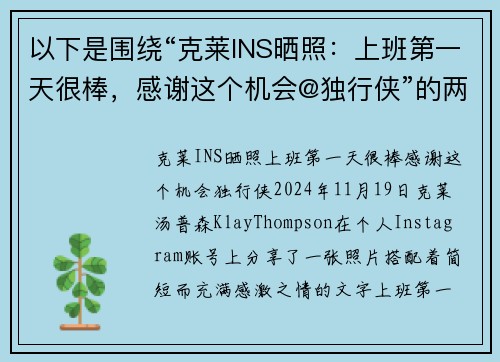 以下是围绕“克莱INS晒照：上班第一天很棒，感谢这个机会@独行侠”的两

克莱INS晒照上班第一天很棒感谢这个机会独行侠2024年11月19日克莱汤普森KlayThompson在个人Instagram账号上分享了一张照片搭配着简短而充满感激之情的文字上班第一